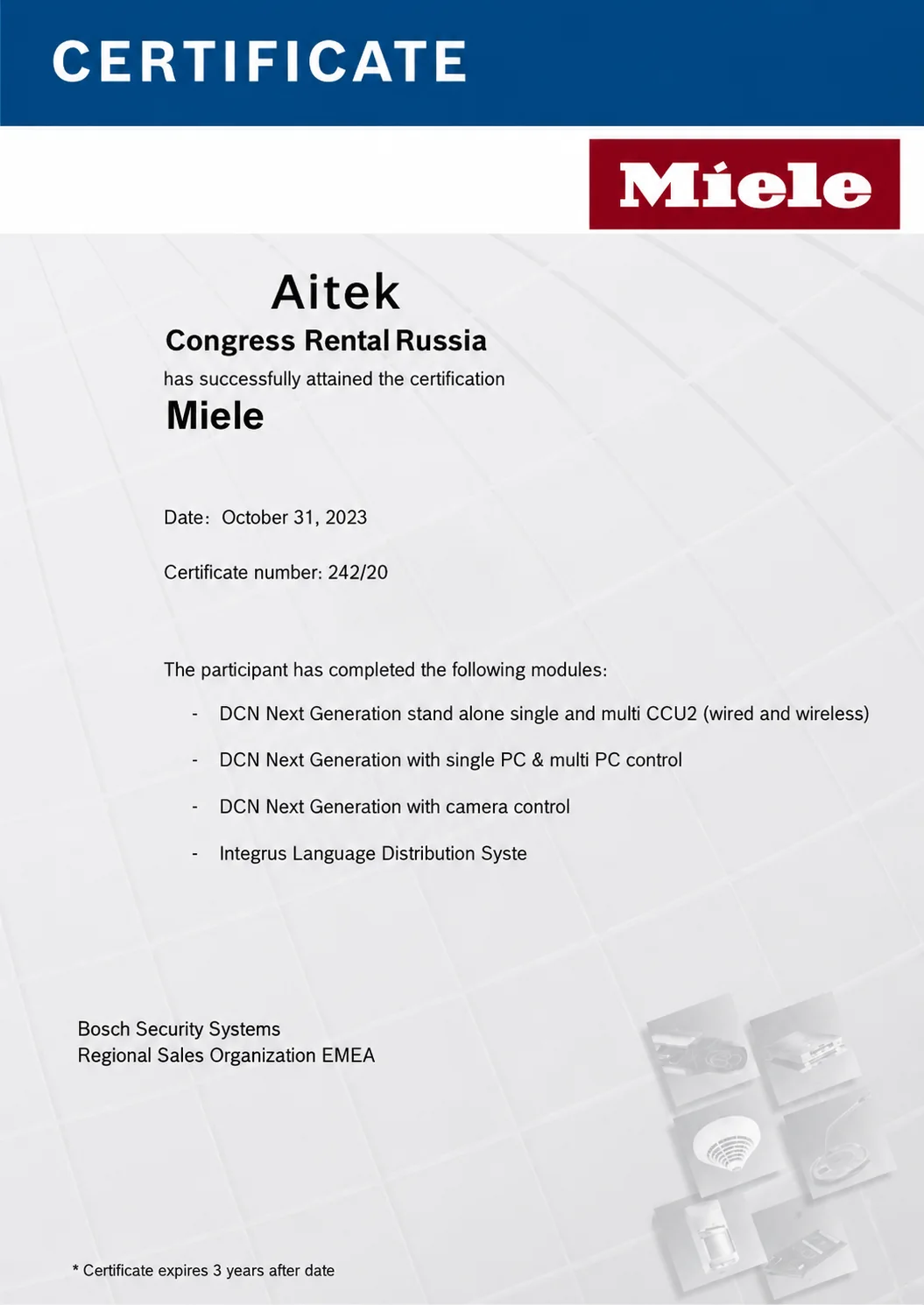 CERTIFICATE

Miele

Aitek

Congress Rental Russia

has successfully attained the certification

Miele

Date: October 31, 2023

Certificate number: 242/20

The participant has completed the following modules:

- DCN Next Generation stand alone single and multi CCU2 (wired and wireless)
- DCN Next Generation with single PC & multi PC control
- DCN Next Generation with camera control
- Integrus Language Distribution Syste

Bosch Security Systems
Regional Sales Organization EMEA

* Certificate expires 3 years after date